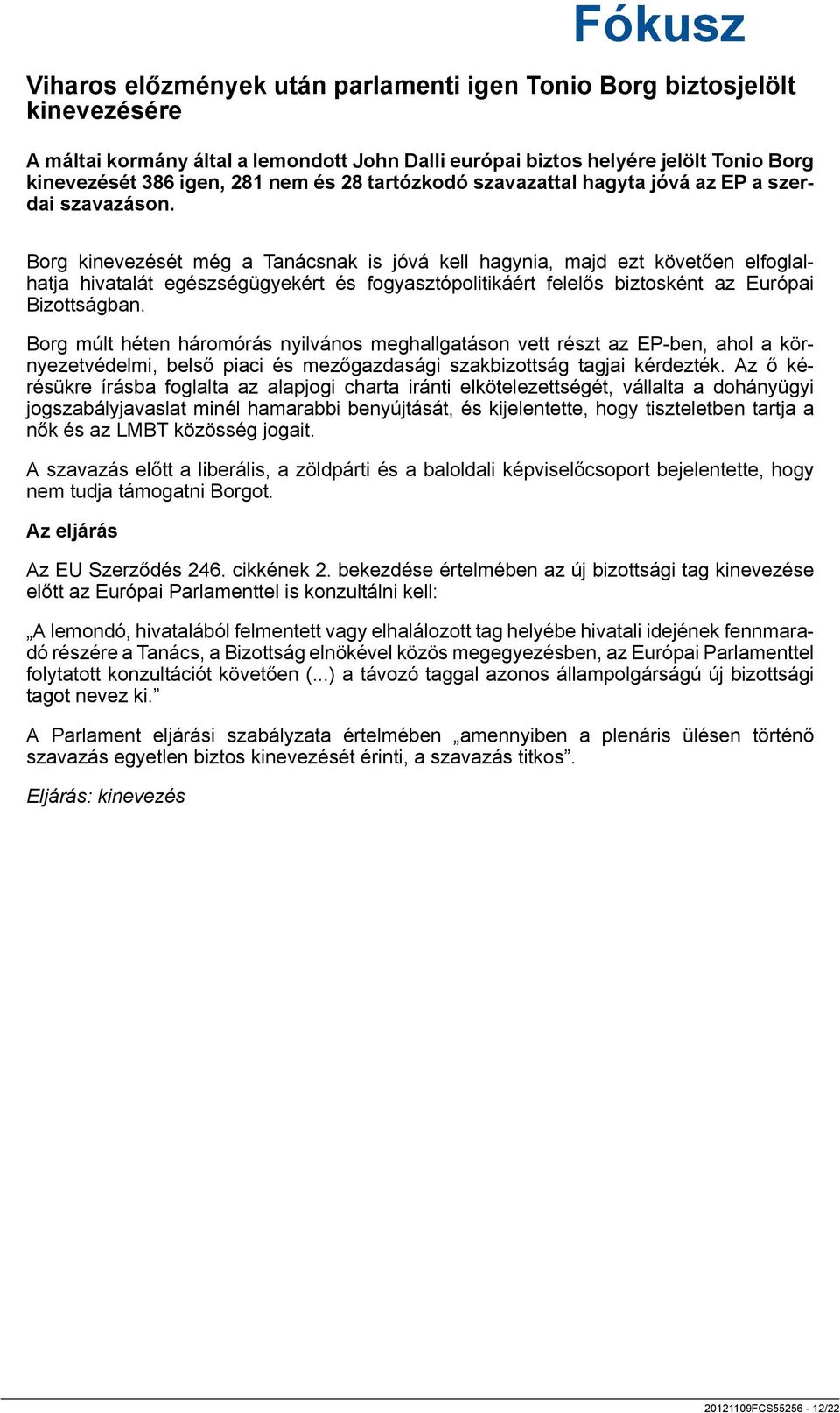 Fókusz

Viharos előzmények után parlamenti igen Tonio Borg biztosjelölt kinevezésére

A máltai kormány által a lemondott John Dalli európai biztos helyére jelölt Tonio Borg kinevezését 386 igen, 281 nem és 28 tartózkodó szavazattal hagyta jóvá az EP a szerdai szavazáson.

Borg kinevezését még a Tanácsnak is jóvá kell hagynia, majd ezt követően elfoglalhatja hivatalát egészségügyekért és fogyasztópolitikáért felelős biztosként az Európai Bizottságban.

Borg múlt héten háromórás nyilvános meghallgatáson vett részt az EP-ben, ahol a környezetvédelmi, belső piaci és mezőgazdasági szakbizottság tagjai kérdezték. Az ő kérésükre írásba foglalta az alapjogi charta iránti elkötelezettségét, vállalta a dohányügyi jogszabályjavaslat minél hamarabbi benyújtását, és kijelentette, hogy tiszteletben tartja a nők és az LMBT közösség jogait.

A szavazás előtt a liberális, a zöldpárti és a baloldali képviselőcsoport bejelentette, hogy nem tudja támogatni Borgot.

Az eljárás

Az EU Szerződés 246. cikkének 2. bekezdése értelmében az új bizottsági tag kinevezése előtt az Európai Parlamenttel is konzultálni kell:

„A lemondó, hivatalából felmentett vagy elhalálozott tag helyébe hivatali idejének fennmaradó részére a Tanács, a Bizottság elnökével közös megegyezésben, az Európai Parlamenttel folytatott konzultációt követően (...) a távozó taggal azonos állampolgárságú új bizottsági tagot nevez ki.”

A Parlament eljárási szabályzata értelmében „amennyiben a plenáris ülésen történő szavazás egyetlen biztos kinevezését érinti, a szavazás titkos”.

Eljárás: kinevezés

20121109FCS55256 - 12/22